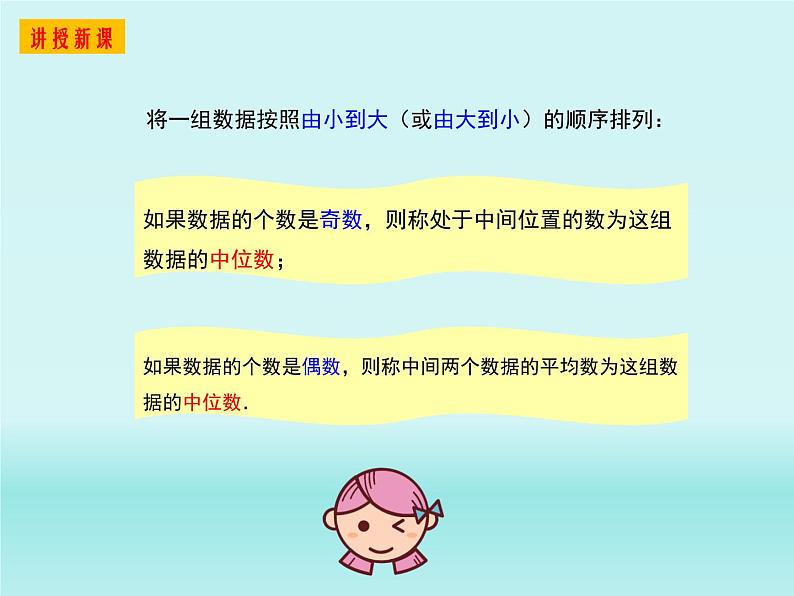 讲授新课

将一组数据按照由小到大（或由大到小）的顺序排列：

如果数据的个数是奇数，则称处于中间位置的数为这组数据的中位数；

如果数据的个数是偶数，则称中间两个数据的平均数为这组数据的中位数.